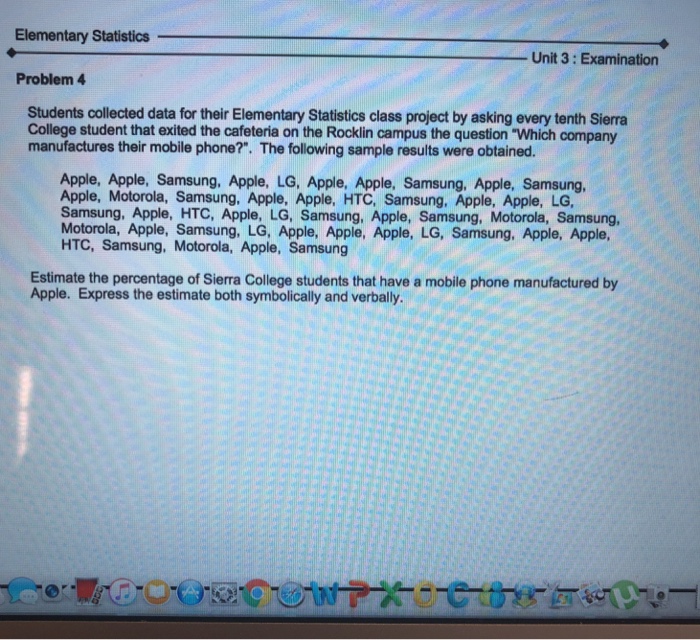 Elementary Statistics

Unit 3 : Examination

Problem 4

Students collected data for their Elementary Statistics class project by asking every tenth Sierra College student that exited the cafeteria on the Rocklin campus the question "Which company manufactures their mobile phone?". The following sample results were obtained.

Apple, Apple, Samsung, Apple, LG, Apple, Apple, Samsung, Apple, Samsung, Apple, Motorola, Samsung, Apple, Apple, HTC, Samsung, Apple, Apple, LG, Samsung, Apple, HTC, Apple, LG, Samsung, Apple, Samsung, Motorola, Samsung, Motorola, Apple, Samsung, LG, Apple, Apple, Apple, LG, Samsung, Apple, Apple, HTC, Samsung, Motorola, Apple, Samsung

Estimate the percentage of Sierra College students that have a mobile phone manufactured by Apple. Express the estimate both symbolically and verbally.